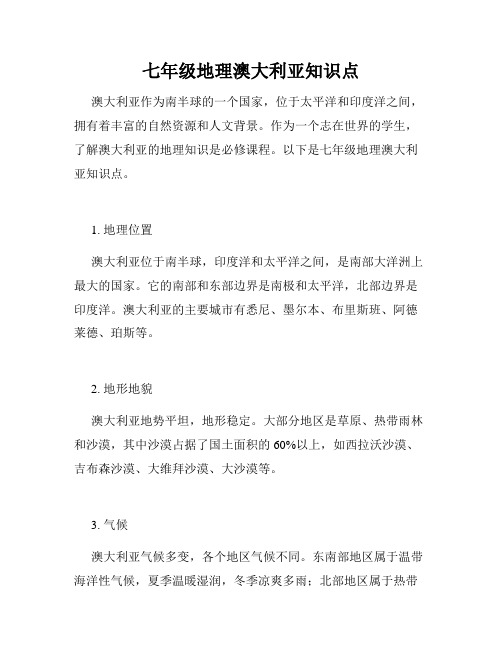 七年级地理澳大利亚知识点

澳大利亚作为南半球的一个国家，位于太平洋和印度洋之间，拥有着丰富的自然资源和人文背景。作为一个志在世界的学生，了解澳大利亚的地理知识是必修课程。以下是七年级地理澳大利亚知识点。

1. 地理位置

澳大利亚位于南半球，印度洋和太平洋之间，是南部大洋洲上最大的国家。它的南部和东部边界是南极和太平洋，北部边界是印度洋。澳大利亚的主要城市有悉尼、墨尔本、布里斯班、阿德莱德、珀斯等。

2. 地形地貌

澳大利亚地势平坦，地形稳定。大部分地区是草原、热带雨林和沙漠，其中沙漠占据了国土面积的 60%以上，如西拉沃沙漠、吉布森沙漠、大维拜沙漠、大沙漠等。

3. 气候

澳大利亚气候多变，各个地区气候不同。东南部地区属于温带海洋性气候，夏季温暖湿润，冬季凉爽多雨；北部地区属于热带